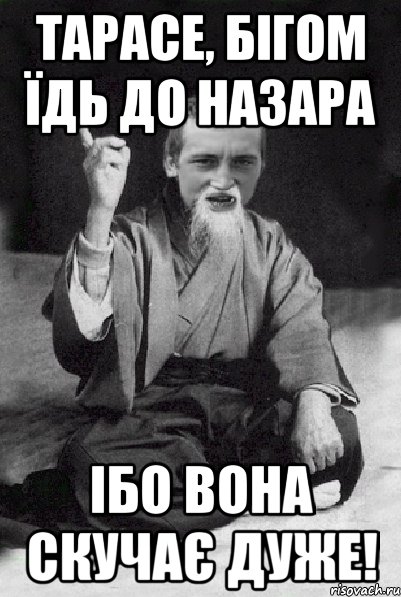 ТАРАСЕ, БІГОМ ЇДЬ ДО НАЗАРА

ІБО ВОНА СКУЧАЄ ДУЖЕ!

risovach.ru